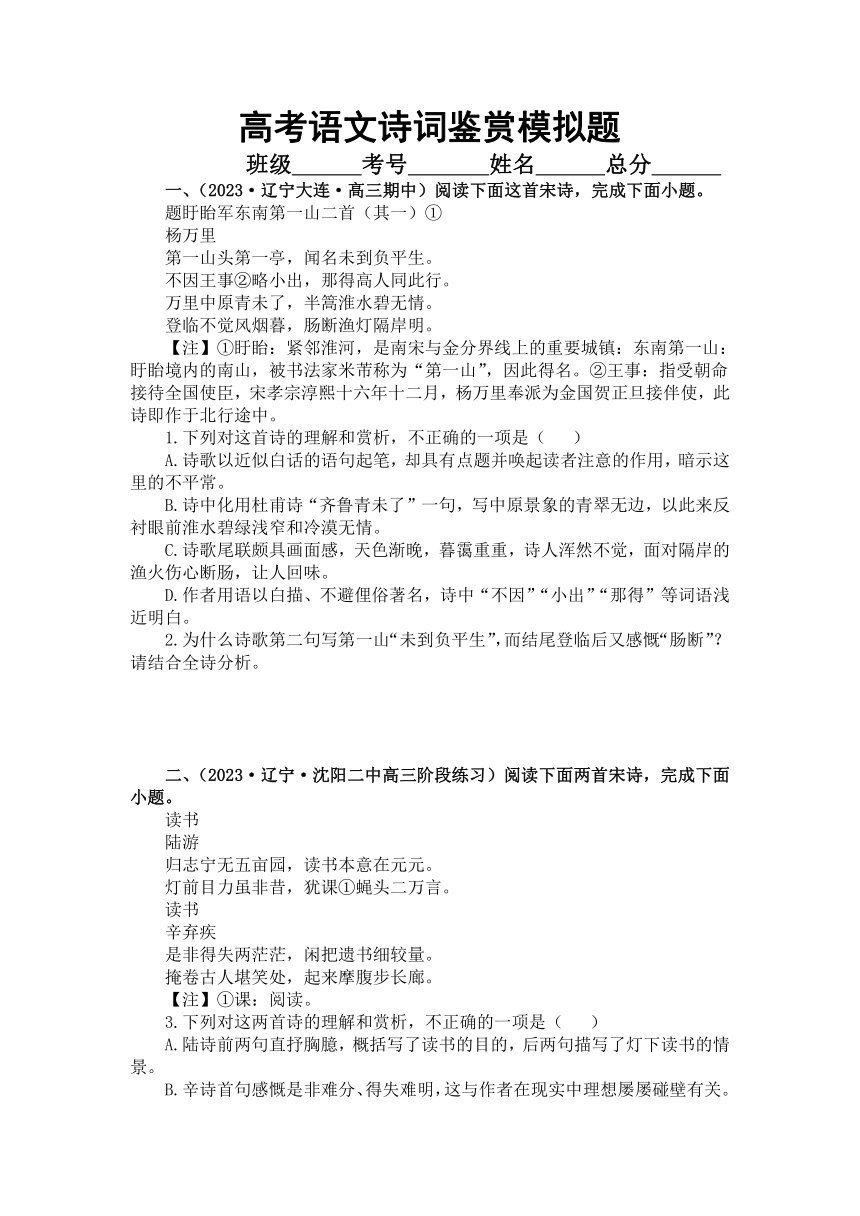 高考语文诗词鉴赏模拟题

班级______考号_______姓名______总分______

一、（2023·辽宁大连·高三期中）阅读下面这首宋诗，完成下面小题。

题盱眙军东南第一山二首（其一）①

杨万里

第一山头第一亭，闻名未到负平生。

不因王事②略小出，那得高人同此行。

万里中原青未了，半篙淮水碧无情。

登临不觉风烟暮，肠断渔灯隔岸明。

【注】①盱眙：紧邻淮河，是南宋与金分界线上的重要城镇；东南第一山：盱眙境内的南山，被书法家米芾称为“第一山”，因此得名。②王事：指受朝命接待全国使臣，宋孝宗淳熙十六年十二月，杨万里奉派为金国贺正旦接伴使，此诗即作于北行途中。

1.下列对这首诗的理解和赏析，不正确的一项是（　　）

A.诗歌以近似白话的语句起笔，却具有点题并唤起读者注意的作用，暗示这里的不平常。

B.诗中化用杜甫诗“齐鲁青未了”一句，写中原景象的青翠无边，以此来反衬眼前淮水碧绿浅窄和冷漠无情。

C.诗歌尾联颇具画面感，天色渐晚，暮霭重重，诗人浑然不觉，面对隔岸的渔火伤心断肠，让人回味。

D.作者用语以白描、不避俚俗著名，诗中“不因”“小出”“那得”等词语浅近明白。

2.为什么诗歌第二句写第一山“未到负平生”，而结尾登临后又感慨“肠断”？请结合全诗分析。

二、（2023·辽宁·沈阳二中高三阶段练习）阅读下面两首宋诗，完成下面小题。

读书

陆游

归志宁无五亩园，读书本意在元元。

灯前目力虽非昔，犹课①蝇头二万言。

读书

辛弃疾

是非得失两茫茫，闲把遗书细较量。

掩卷古人堪笑处，起来摩腹步长廊。

【注】①课：阅读。

3.下列对这两首诗的理解和赏析，不正确的一项是（　　）

A.陆诗前两句直抒胸臆，概括写了读书的目的，后两句描写了灯下读书的情景。

B.辛诗首句感慨是非难分、得失难明，这与作者在现实中理想屡屡碰壁有关。